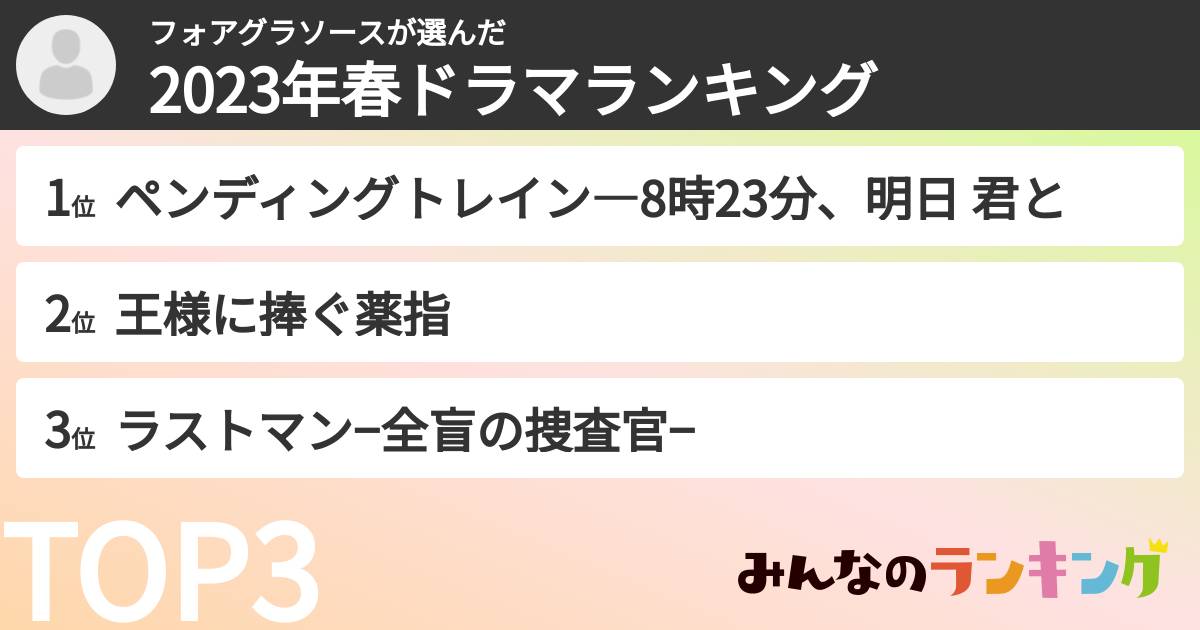 フォアグラソースが選んだ
2023年春ドラマランキング

1位 ペンディングトレイン―8時23分、明日 君と

2位 王様に捧ぐ薬指

3位 ラストマン−全盲の捜査官−

TOP3

みんなのランキング